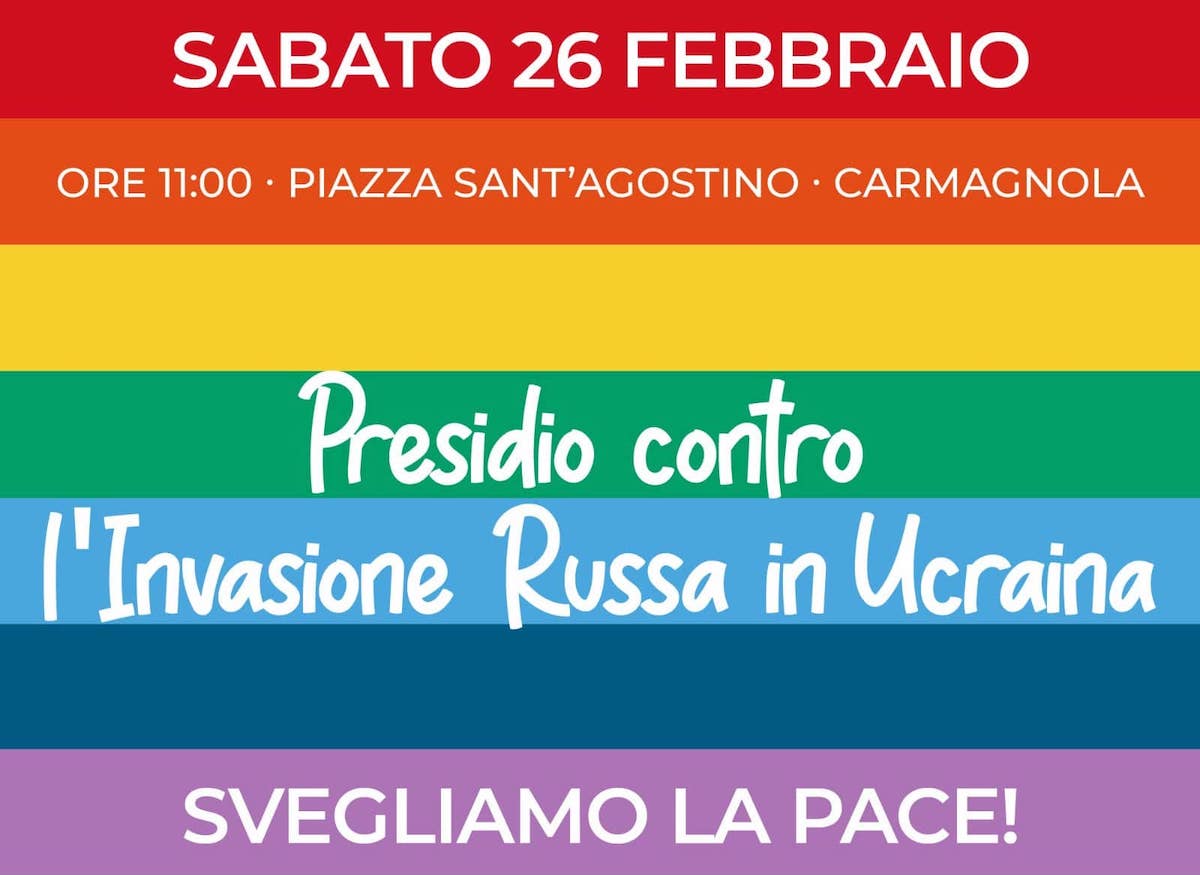 SABATO 26 FEBBRAIO

ORE 11:00 · PIAZZA SANT'AGOSTINO · CARMAGNOLA

Presidio contro
l'Invasione Russa in Ucraina

SVEGLIAMO LA PACE!